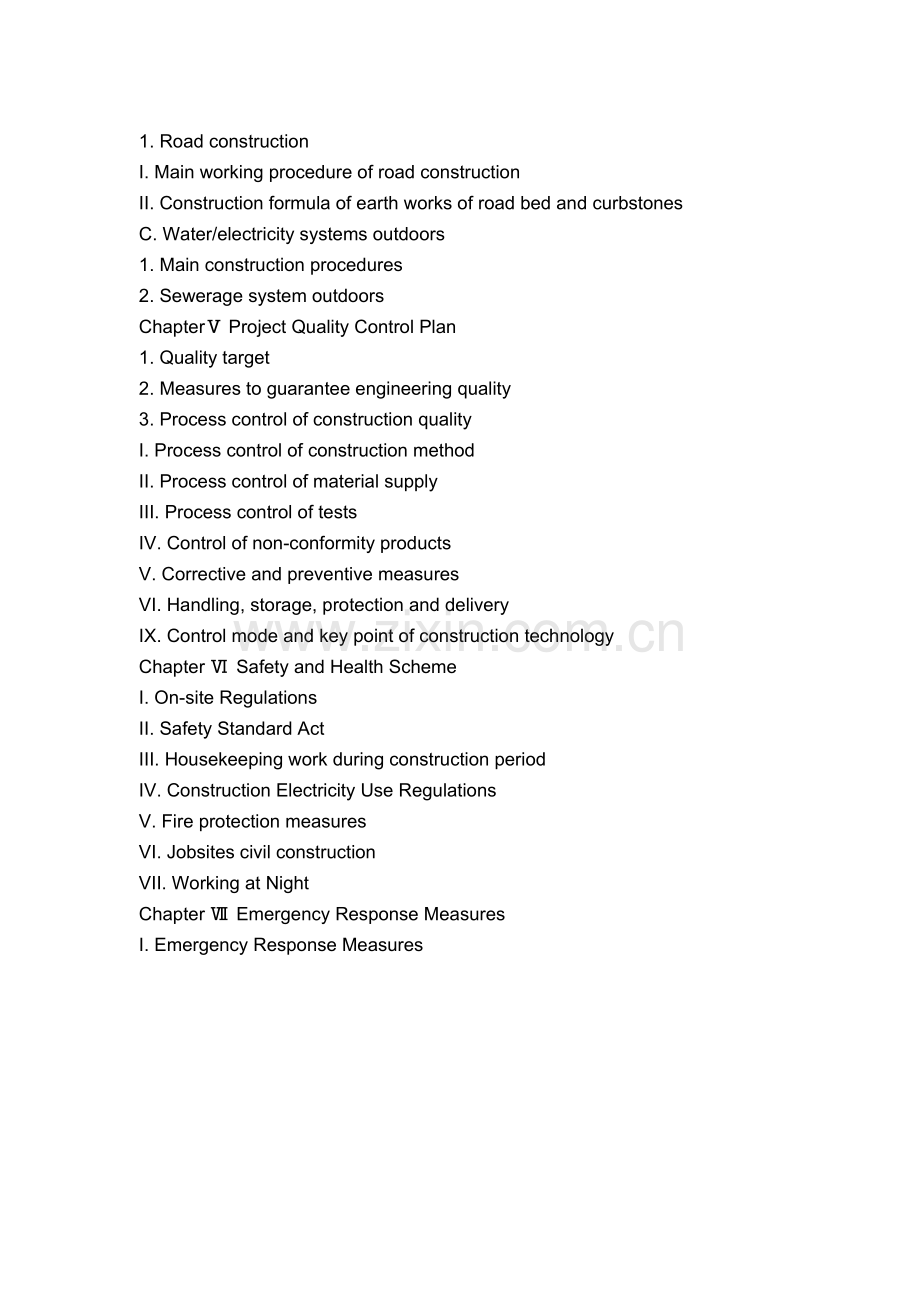 1. Road construction
I. Main working procedure of road construction
II. Construction formula of earth works of road bed and curbstones
C. Water/electricity systems outdoors
1. Main construction procedures
2. Sewerage system outdoors
ChapterⅤ Project Quality Control Plan
1. Quality target
2. Measures to guarantee engineering quality
3. Process control of construction quality
I. Process control of construction method
II. Process control of material supply
III. Process control of tests
IV. Control of non-conformity products
V. Corrective and preventive measures
VI. Handling, storage, protection and delivery
IX. Control mode and key point of construction technology
Chapter Ⅵ Safety and Health Scheme
I. On-site Regulations
II. Safety Standard Act
III. Housekeeping work during construction period
IV. Construction Electricity Use Regulations
V. Fire protection measures
VI. Jobsites civil construction
VII. Working at Night
Chapter Ⅶ Emergency Response Measures
I. Emergency Response Measures

www.zixin.com.cn